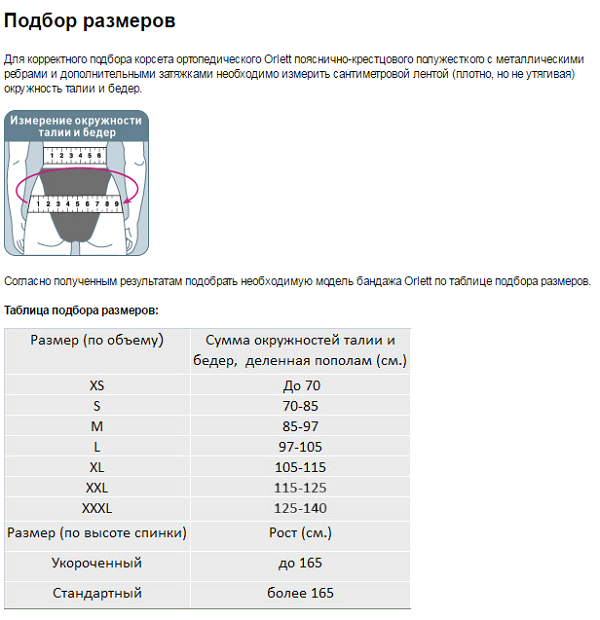 Подбор размеров

Для корректного подбора корсета ортопедического Orlett пояснично-крестцового полужесткого с металлическими ребрами и дополнительными затяжками необходимо измерить сантиметровой лентой (плотно, но не утягивая) окружность талии и бедер.

Измерение окружности талии и бедер

1 2 3 4 5 6

1 2 3 4 5 6 7 8 9

Согласно полученным результатам подобрать необходимую модель бандажа Orlett по таблице подбора размеров.

Таблица подбора размеров:

| Размер (по объему) | Сумма окружностей талии и бедер, деленная пополам (см.) |
|---|---|
| XS | До 70 |
| S | 70-85 |
| M | 85-97 |
| L | 97-105 |
| XL | 105-115 |
| XXL | 115-125 |
| XXXL | 125-140 |
| Размер (по высоте спинки) | Рост (см.) |
| Укороченный | до 165 |
| Стандартный | более 165 |